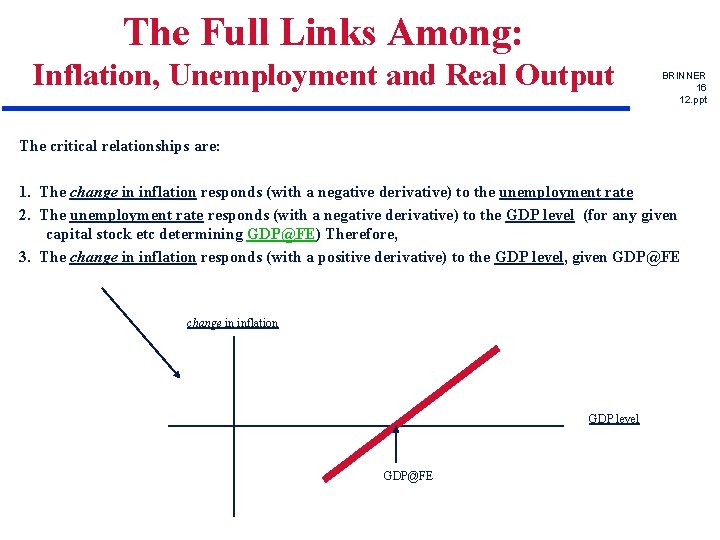 The Full Links Among:
Inflation, Unemployment and Real Output

BRINNER
16
12.ppt

The critical relationships are:

1. The change in inflation responds (with a negative derivative) to the unemployment rate
2. The unemployment rate responds (with a negative derivative) to the GDP level (for any given capital stock etc determining GDP@FE) Therefore,
3. The change in inflation responds (with a positive derivative) to the GDP level, given GDP@FE

change in inflation

GDP level

GDP@FE